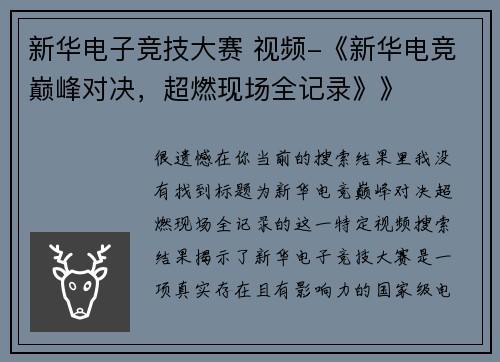 新华电子竞技大赛 视频-《新华电竞巅峰对决，超燃现场全记录》》

很遗憾在你当前的搜索结果里我没有找到标题为新华电竞巅峰对决超燃现场全记录的这一特定视频搜索结果揭示了新华电子竞技大赛是一项真实存在且有影响力的国家级电